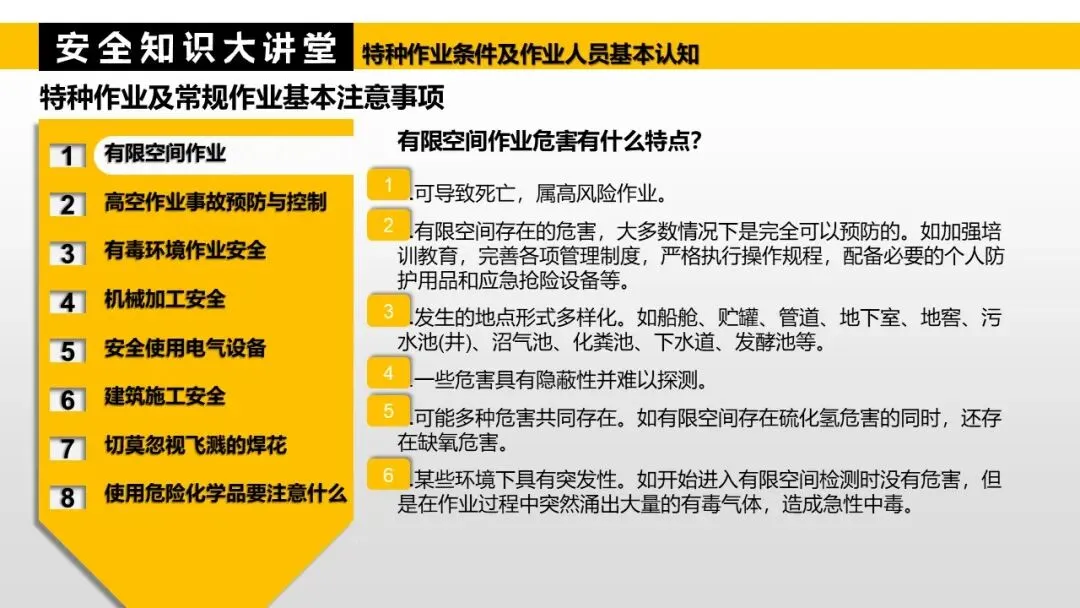 安全知识大讲堂 特种作业条件及作业人员基本认知

特种作业及常规作业基本注意事项

1 有限空间作业
2 高空作业事故预防与控制
3 有毒环境作业安全
4 机械加工安全
5 安全使用电气设备
6 建筑施工安全
7 切莫忽视飞溅的焊花
8 使用危险化学品要注意什么

有限空间作业危害有什么特点?

1.可导致死亡，属高风险作业。

2.有限空间存在的危害，大多数情况下是完全可以预防的。如加强培训教育，完善各项管理制度，严格执行操作规程，配备必要的个人防护用品和应急抢险设备等。

3.发生的地点形式多样化。如船舱、贮罐、管道、地下室、地窖、污水池(井)、沼气池、化粪池、下水道、发酵池等。

4.一些危害具有隐蔽性并难以探测。

5.可能多种危害共同存在。如有限空间存在硫化氢危害的同时，还存在缺氧危害。

6.某些环境下具有突发性。如开始进入有限空间检测时没有危害，但是在作业过程中突然涌出大量的有毒气体，造成急性中毒。